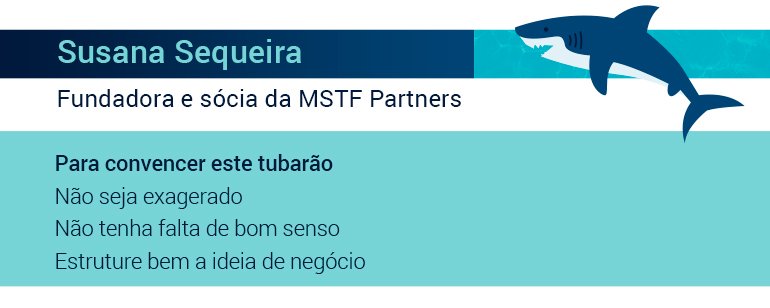 Susana Sequeira

Fundadora e sócia da MSTF Partners

Para convencer este tubarão
Não seja exagerado
Não tenha falta de bom senso
Estruture bem a ideia de negócio